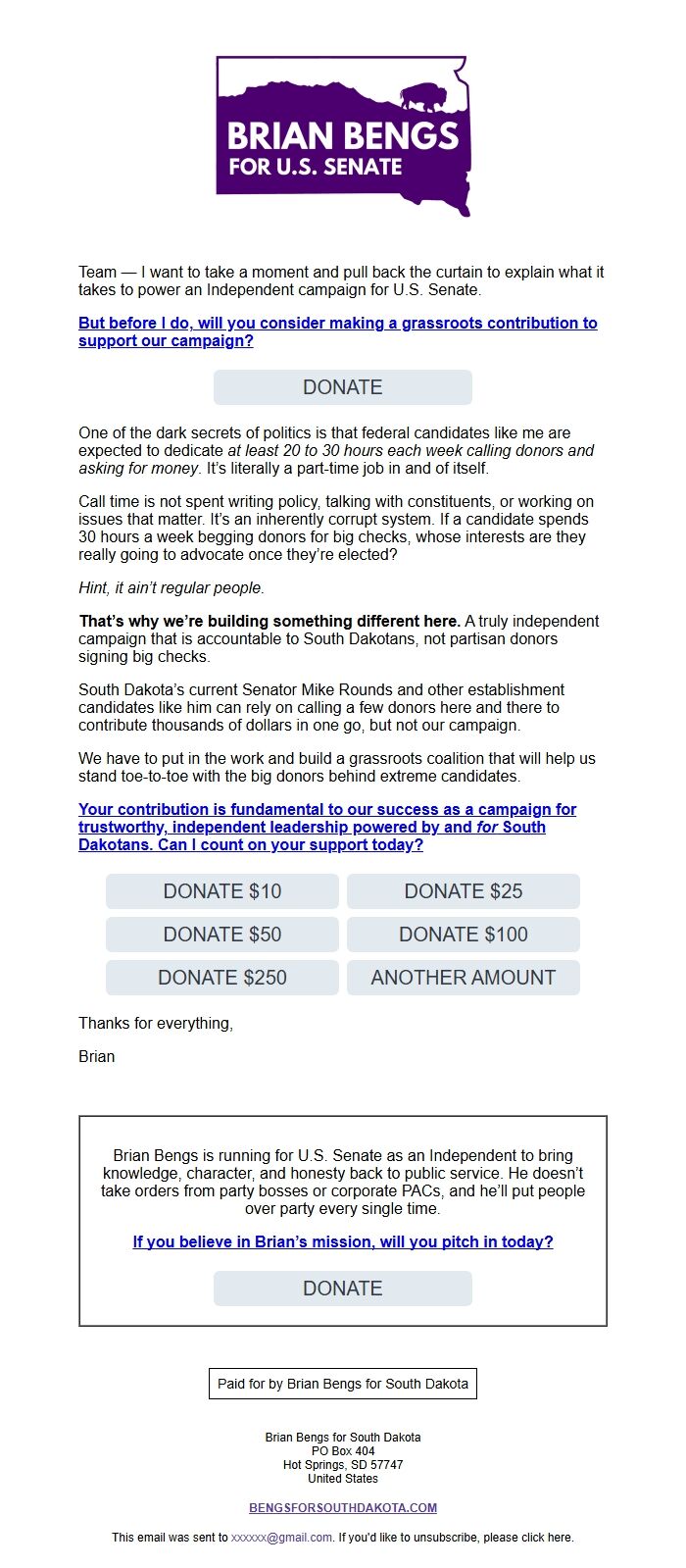 BRIAN BENGS
FOR U.S. SENATE

Team — I want to take a moment and pull back the curtain to explain what it takes to power an Independent campaign for U.S. Senate.

But before I do, will you consider making a grassroots contribution to support our campaign?

DONATE

One of the dark secrets of politics is that federal candidates like me are expected to dedicate at least 20 to 30 hours each week calling donors and asking for money. It's literally a part-time job in and of itself.

Call time is not spent writing policy, talking with constituents, or working on issues that matter. It's an inherently corrupt system. If a candidate spends 30 hours a week begging donors for big checks, whose interests are they really going to advocate once they're elected?

Hint, it ain't regular people.

That's why we're building something different here. A truly independent campaign that is accountable to South Dakotans, not partisan donors signing big checks.

South Dakota's current Senator Mike Rounds and other establishment candidates like him can rely on calling a few donors here and there to contribute thousands of dollars in one go, but not our campaign.

We have to put in the work and build a grassroots coalition that will help us stand toe-to-toe with the big donors behind extreme candidates.

Your contribution is fundamental to our success as a campaign for trustworthy, independent leadership powered by and for South Dakotans. Can I count on your support today?

DONATE $10
DONATE $25
DONATE $50
DONATE $100
DONATE $250
ANOTHER AMOUNT

Thanks for everything,

Brian

Brian Bengs is running for U.S. Senate as an Independent to bring knowledge, character, and honesty back to public service. He doesn't take orders from party bosses or corporate PACs, and he'll put people over party every single time.

If you believe in Brian's mission, will you pitch in today?

DONATE

Paid for by Brian Bengs for South Dakota

Brian Bengs for South Dakota
PO Box 404
Hot Springs, SD 57747
United States

BENGSFORSOUTHDAKOTA.COM

This email was sent to xxxxxx@gmail.com. If you'd like to unsubscribe, please click here.